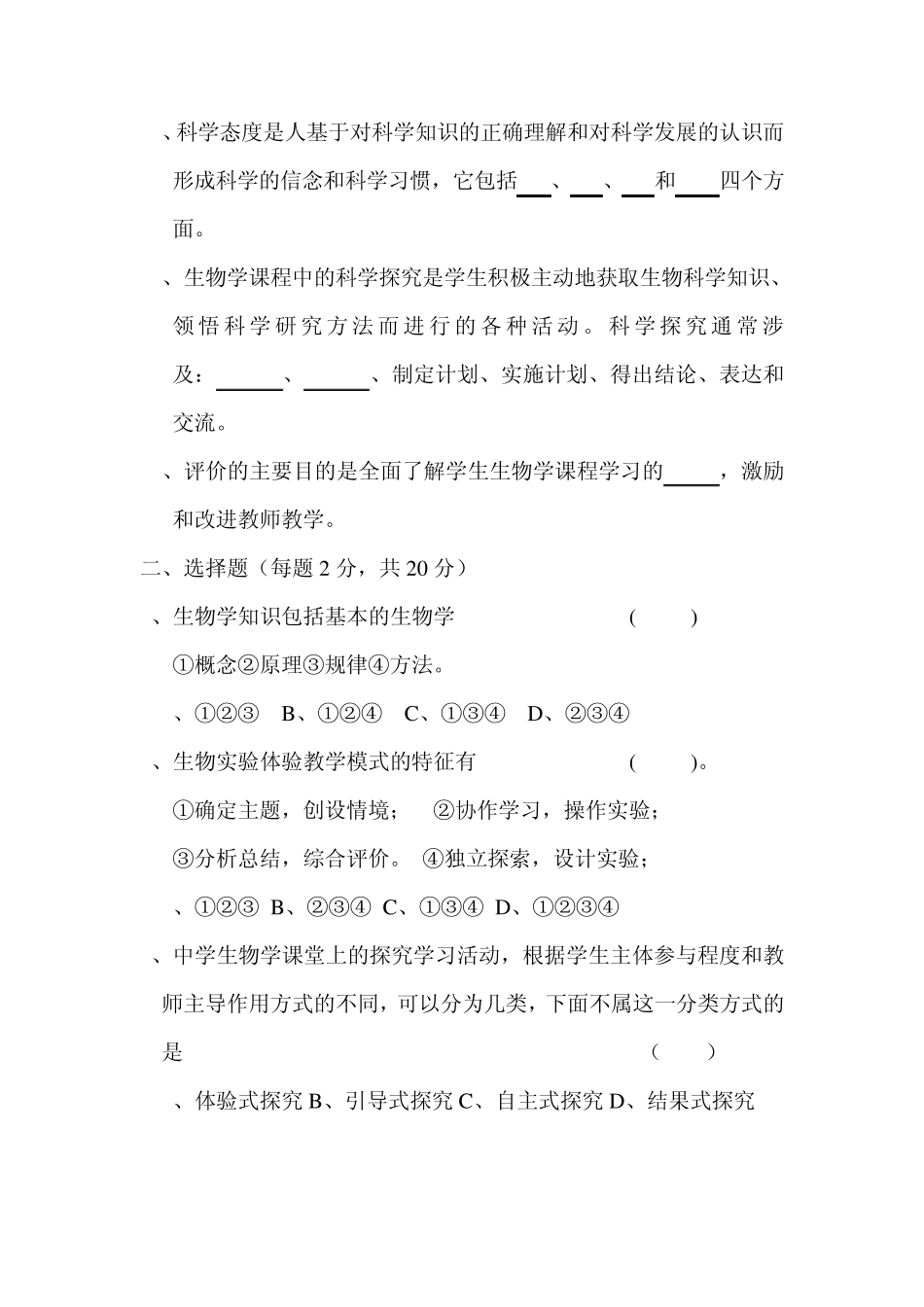 、科学态度是人基于对科学知识的正确理解和对科学发展的认识而形成科学的信念和科学习惯，它包括___、___、___和____四个方面。

、生物学课程中的科学探究是学生积极主动地获取生物科学知识、领悟科学研究方法而进行的各种活动。科学探究通常涉及：______、______、制定计划、实施计划、得出结论、表达和交流。

、评价的主要目的是全面了解学生生物学课程学习的_____，激励和改进教师教学。

二、选择题（每题 2 分，共 20 分）

、生物学知识包括基本的生物学 ( )

①概念②原理③规律④方法。

、①②③ B、①②④ C、①③④ D、②③④

、生物实验体验教学模式的特征有 ( )。

①确定主题，创设情境； ②协作学习，操作实验；

③分析总结，综合评价。 ④独立探索，设计实验；

、①②③ B、②③④ C、①③④ D、①②③④

、中学生物学课堂上的探究学习活动，根据学生主体参与程度和教师主导作用方式的不同，可以分为几类，下面不属这一分类方式的是 ( )

、体验式探究 B、引导式探究 C、自主式探究 D、结果式探究